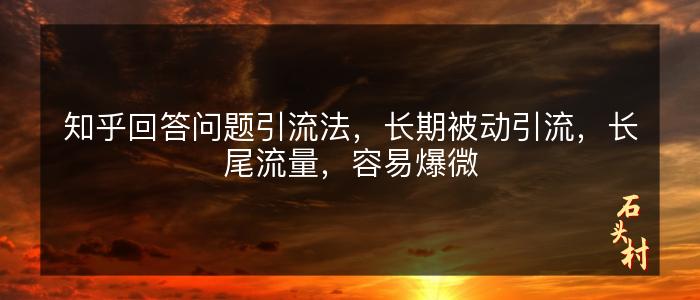 知乎回答问题引流法，长期被动引流，长尾流量，容易爆微

石头村